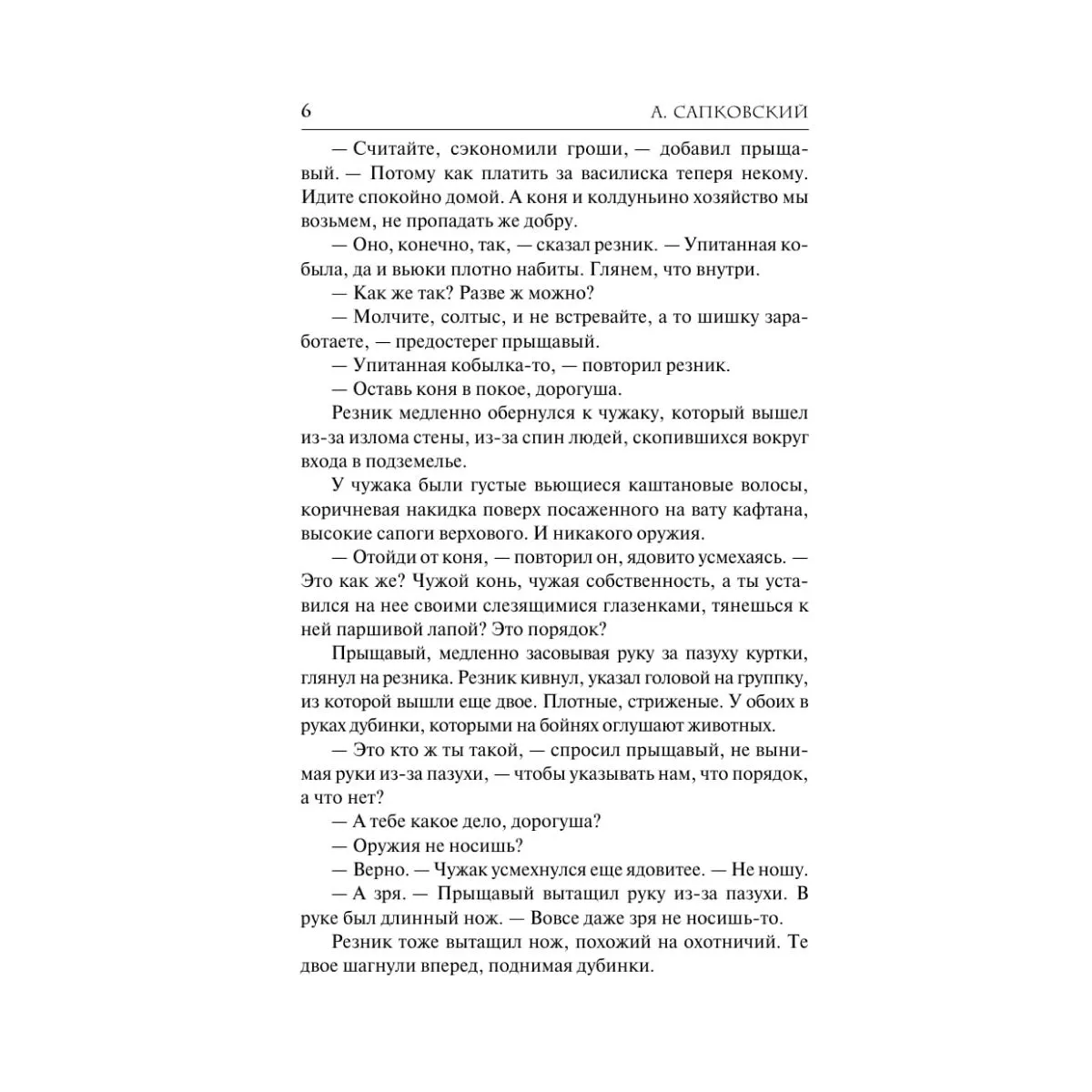 6 А. САПКОВСКИЙ

— Считайте, сэкономили гроши, — добавил прыщавый. — Потому как платить за василиска теперя некому. Идите спокойно домой. А коня и колдуньино хозяйство мы возьмем, не пропадать же добру.

— Оно, конечно, так, — сказал резник. — Упитанная кобыла, да и вьюки плотно набиты. Глянем, что внутри.

— Как же так? Разве ж можно?

— Молчите, солтыс, и не встревайте, а то шишку заработаете, — предостерег прыщавый.

— Упитанная кобылка-то, — повторил резник.

— Оставь коня в покое, дорогуша.

Резник медленно обернулся к чужаку, который вышел из-за излома стены, из-за спин людей, скопившихся вокруг входа в подземелье.

У чужака были густые вьющиеся каштановые волосы, коричневая накидка поверх посаженного на вату кафтана, высокие сапоги верхового. И никакого оружия.

— Отойди от коня, — повторил он, ядовито усмехаясь. — Это как же? Чужой конь, чужая собственность, а ты уставился на нее своими слезящимися глазенками, тянешься к ней паршивой лапой? Это порядок?

Прыщавый, медленно засовывая руку за пазуху куртки, глянул на резника. Резник кивнул, указал головой на группку, из которой вышли еще двое. Плотные, стриженые. У обоих в руках дубинки, которыми на бойнях оглушают животных.

— Это кто ж ты такой, — спросил прыщавый, не вынимая руки из-за пазухи, — чтобы указывать нам, что порядок, а что нет?

— А тебе какое дело, дорогуша?

— Оружия не носишь?

— Верно. — Чужак усмехнулся еще ядовитее. — Не ношу.

— А зря. — Прыщавый вытащил руку из-за пазухи. В руке был длинный нож. — Вовсе даже зря не носишь-то.

Резник тоже вытащил нож, похожий на охотничий. Те двое шагнули вперед, поднимая дубинки.